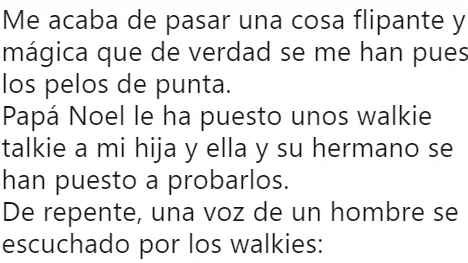 Me acaba de pasar una cosa flipante y mágica que de verdad se me han pues los pelos de punta.
Papá Noel le ha puesto unos walkie talkie a mi hija y ella y su hermano se han puesto a probarlos.
De repente, una voz de un hombre se escuchado por los walkies: